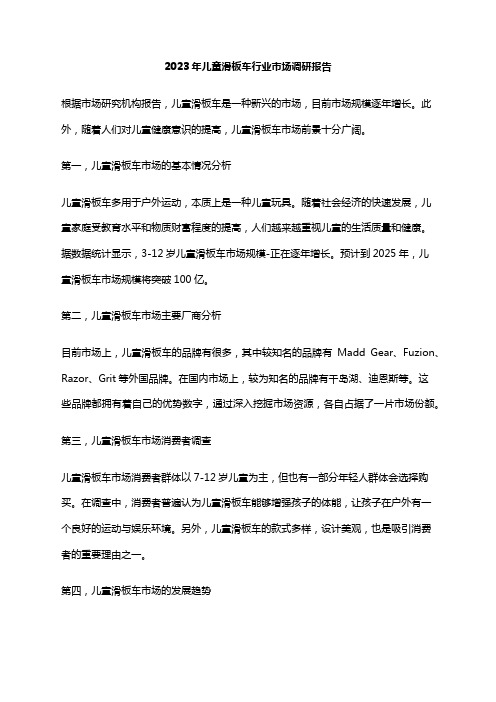 2023年儿童滑板车行业市场调研报告

根据市场研究机构报告，儿童滑板车是一种新兴的市场，目前市场规模逐年增长。此外，随着人们对儿童健康意识的提高，儿童滑板车市场前景十分广阔。

第一，儿童滑板车市场的基本情况分析

儿童滑板车多用于户外运动，本质上是一种儿童玩具。随着社会经济的快速发展，儿童家庭受教育水平和物质财富程度的提高，人们越来越重视儿童的生活质量和健康。据数据统计显示，3-12岁儿童滑板车市场规模-正在逐年增长。预计到2025年，儿童滑板车市场规模将突破100亿。

第二，儿童滑板车市场主要厂商分析

目前市场上，儿童滑板车的品牌有很多，其中较知名的品牌有 Madd Gear、Fuzion、Razor、Grit等外国品牌。在国内市场上，较为知名的品牌有千岛湖、迪恩斯等。这些品牌都拥有着自己的优势数字，通过深入挖掘市场资源，各自占据了一片市场份额。

第三，儿童滑板车市场消费者调查

儿童滑板车市场消费者群体以7-12岁儿童为主，但也有一部分年轻人群体会选择购买。在调查中，消费者普遍认为儿童滑板车能够增强孩子的体能，让孩子在户外有一个良好的运动与娱乐环境。另外，儿童滑板车的款式多样，设计美观，也是吸引消费者的重要理由之一。

第四，儿童滑板车市场的发展趋势